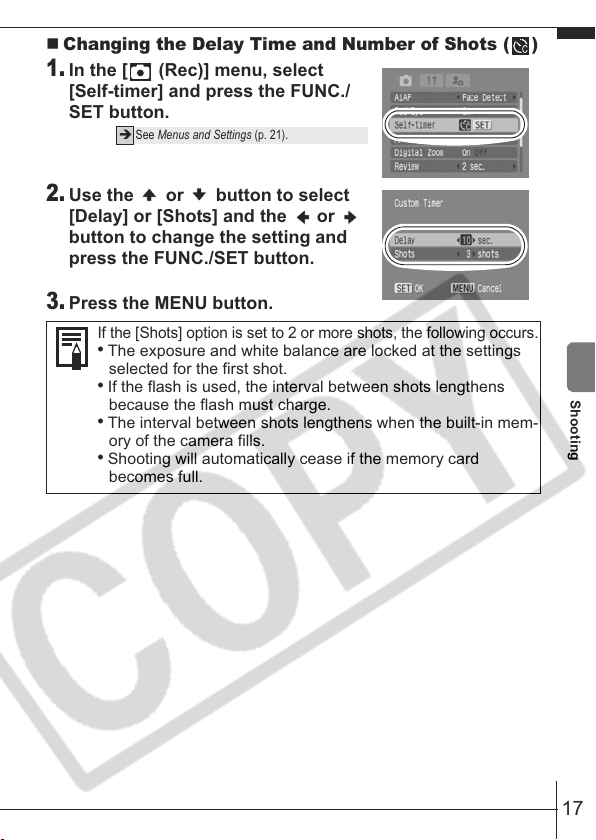 ■ Changing the Delay Time and Number of Shots ( )

1. In the [ (Rec)] menu, select [Self-timer] and press the FUNC./SET button.

➔ See Menus and Settings (p. 21).

AiAF Face Detect
Self-timer SET
Digital Zoom On Off
Review 2 sec.

2. Use the ↑ or ↓ button to select [Delay] or [Shots] and the ← or → button to change the setting and press the FUNC./SET button.

Custom Timer
Delay 10 sec.
Shots 3 shots
SET OK MENU Cancel

3. Press the MENU button.

If the [Shots] option is set to 2 or more shots, the following occurs.
• The exposure and white balance are locked at the settings selected for the first shot.
• If the flash is used, the interval between shots lengthens because the flash must charge.
• The interval between shots lengthens when the built-in memory of the camera fills.
• Shooting will automatically cease if the memory card becomes full.

Shooting

COPY

17